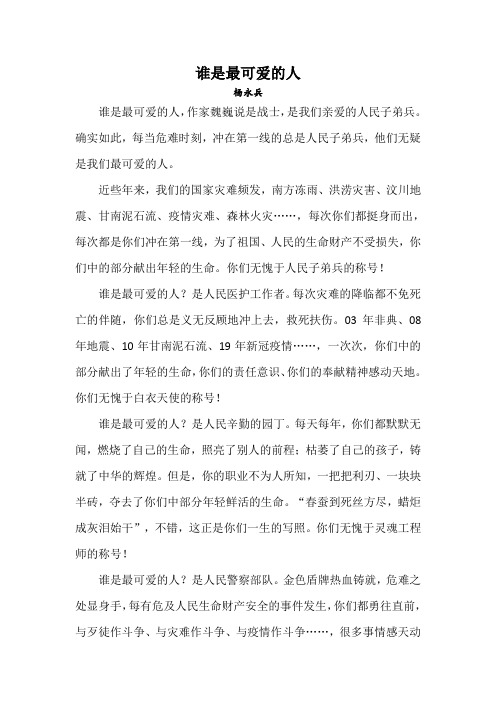 谁是最可爱的人

杨永兵

谁是最可爱的人，作家魏巍说是战士，是我们亲爱的人民子弟兵。确实如此，每当危难时刻，冲在第一线的总是人民子弟兵，他们无疑是我们最可爱的人。

近些年来，我们的国家灾难频发，南方冻雨、洪涝灾害、汶川地震、甘南泥石流、疫情灾难、森林火灾……，每次你们都挺身而出，每次都是你们冲在第一线，为了祖国、人民的生命财产不受损失，你们中的部分献出年轻的生命。你们无愧于人民子弟兵的称号！

谁是最可爱的人？是人民医护工作者。每次灾难的降临都不免死亡的伴随，你们总是义无反顾地冲上去，救死扶伤。03 年非典、08 年地震、10 年甘南泥石流、19 年新冠疫情……，一次次，你们中的部分献出了年轻的生命，你们的责任意识、你们的奉献精神感动天地。你们无愧于白衣天使的称号！

谁是最可爱的人？是人民辛勤的园丁。每天每年，你们都默默无闻，燃烧了自己的生命，照亮了别人的前程；枯萎了自己的孩子，铸就了中华的辉煌。但是，你的职业不为人所知，一把把利刃、一块块半砖，夺去了你们中部分年轻鲜活的生命。“春蚕到死丝方尽，蜡炬成灰泪始干”，不错，这正是你们一生的写照。你们无愧于灵魂工程师的称号！

谁是最可爱的人？是人民警察部队。金色盾牌热血铸就，危难之处显身手，每有危及人民生命财产安全的事件发生，你们都勇往直前，与歹徒作斗争、与灾难作斗争、与疫情作斗争……，很多事情感天动